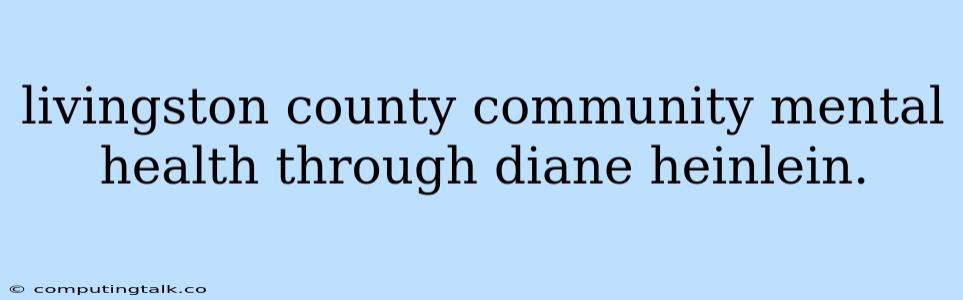 livingston county community mental health through diane heinlein.

© computingtalk.co